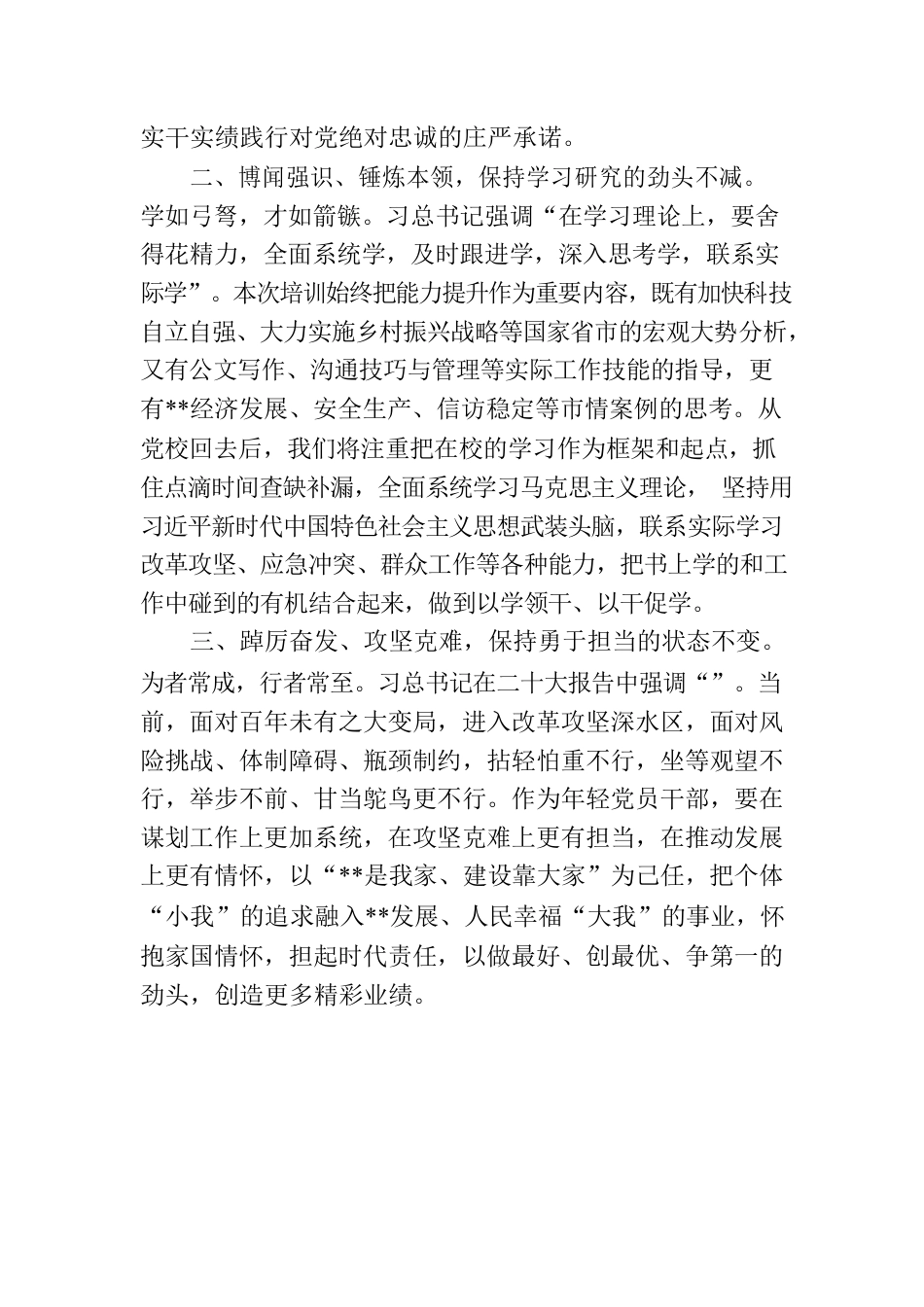 实干实绩践行对党绝对忠诚的庄严承诺。

二、博闻强识、锤炼本领，保持学习研究的劲头不减。学如弓弩，才如箭镞。习总书记强调“在学习理论上，要舍得花精力，全面系统学，及时跟进学，深入思考学，联系实际学”。本次培训始终把能力提升作为重要内容，既有加快科技自立自强、大力实施乡村振兴战略等国家省市的宏观大势分析，又有公文写作、沟通技巧与管理等实际工作技能的指导，更有**经济发展、安全生产、信访稳定等市情案例的思考。从党校回去后，我们将注重把在校的学习作为框架和起点，抓住点滴时间查缺补漏，全面系统学习马克思主义理论， 坚持用习近平新时代中国特色社会主义思想武装头脑，联系实际学习改革攻坚、应急冲突、群众工作等各种能力，把书上学的和工作中碰到的有机结合起来，做到以学领干、以干促学。

三、踔厉奋发、攻坚克难，保持勇于担当的状态不变。为者常成，行者常至。习总书记在二十大报告中强调“”。当前，面对百年未有之大变局，进入改革攻坚深水区，面对风险挑战、体制障碍、瓶颈制约，拈轻怕重不行，坐等观望不行，举步不前、甘当鸵鸟更不行。作为年轻党员干部，要在谋划工作上更加系统，在攻坚克难上更有担当，在推动发展上更有情怀，以“**是我家、建设靠大家”为己任，把个体“小我”的追求融入**发展、人民幸福“大我”的事业，怀抱家国情怀，担起时代责任，以做最好、创最优、争第一的劲头，创造更多精彩业绩。